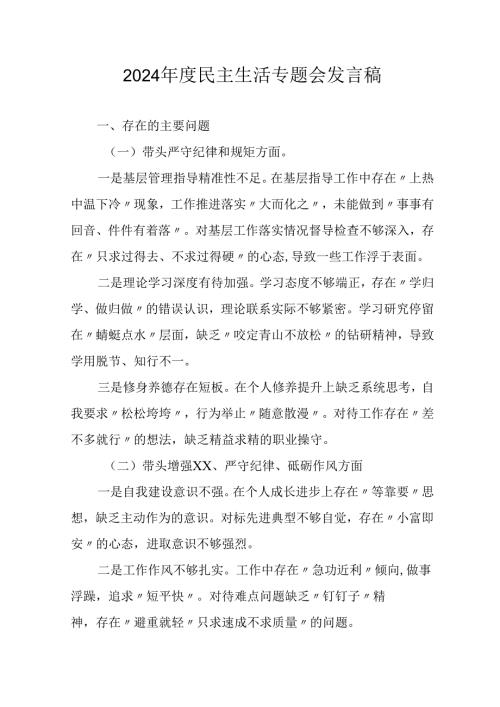 2024年度民主生活专题会发言稿

一、存在的主要问题

（一）带头严守纪律和规矩方面。

一是基层管理指导精准性不足。在基层指导工作中存在〃上热中温下冷〃现象，工作推进落实〃大而化之〃，未能做到〃事事有回音、件件有着落〃。对基层工作落实情况督导检查不够深入，存在〃只求过得去、不求过得硬〃的心态,导致一些工作浮于表面。

二是理论学习深度有待加强。学习态度不够端正，存在〃学归学、做归做〃的错误认识，理论联系实际不够紧密。学习研究停留在〃蜻蜓点水〃层面，缺乏〃咬定青山不放松〃的钻研精神，导致学用脱节、知行不一。

三是修身养德存在短板。在个人修养提升上缺乏系统思考，自我要求〃松松垮垮〃，行为举止〃随意散漫〃。对待工作存在〃差不多就行〃的想法，缺乏精益求精的职业操守。

（二）带头增强XX、严守纪律、砥砺作风方面

一是自我建设意识不强。在个人成长进步上存在〃等靠要〃思想，缺乏主动作为的意识。对标先进典型不够自觉，存在〃小富即安〃的心态，进取意识不够强烈。

二是工作作风不够扎实。工作中存在〃急功近利〃倾向,做事浮躁，追求〃短平快〃。对待难点问题缺乏〃钉钉子〃精神，存在〃避重就轻〃只求速成不求质量〃的问题。